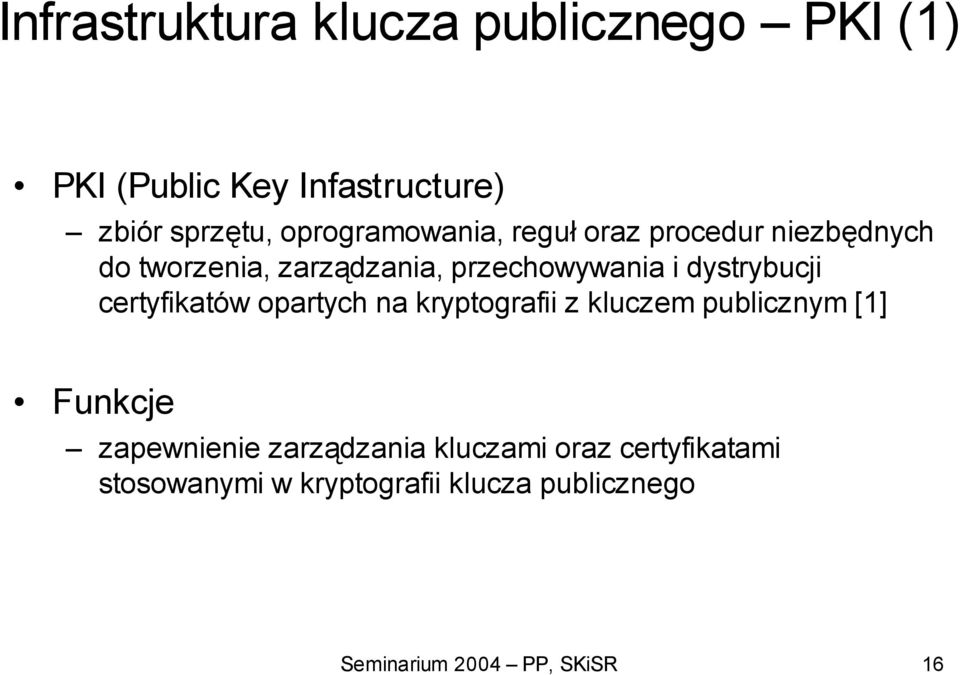 Infrastruktura klucza publicznego – PKI (1)

• PKI (Public Key Infastructure)

– zbiór sprzętu, oprogramowania, reguł oraz procedur niezbędnych do tworzenia, zarządzania, przechowywania i dystrybucji certyfikatów opartych na kryptografii z kluczem publicznym [1]

• Funkcje

– zapewnienie zarządzania kluczami oraz certyfikatami stosowanymi w kryptografii klucza publicznego

Seminarium 2004 – PP, SKiSR

16